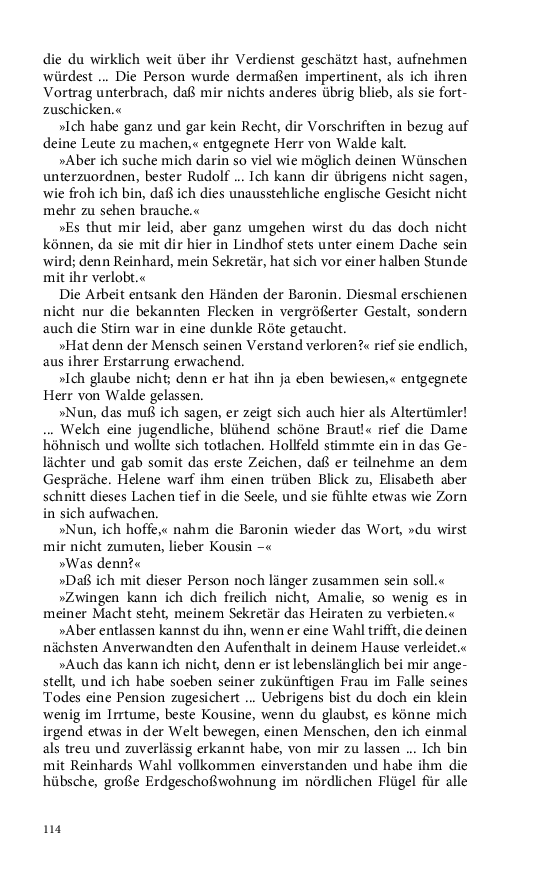 die du wirklich weit über ihr Verdienst geschätzt hast, aufnehmen würdest ... Die Person wurde dermaßen impertinent, als ich ihren Vortrag unterbrach, daß mir nichts anderes übrig blieb, als sie fortzuschicken.«

»Ich habe ganz und gar kein Recht, dir Vorschriften in bezug auf deine Leute zu machen,« entgegnete Herr von Walde kalt.

»Aber ich suche mich darin so viel wie möglich deinen Wünschen unterzuordnen, bester Rudolf ... Ich kann dir übrigens nicht sagen, wie froh ich bin, daß ich dies unausstehliche englische Gesicht nicht mehr zu sehen brauche.«

»Es thut mir leid, aber ganz umgehen wirst du das doch nicht können, da sie mit dir hier in Lindhof stets unter einem Dache sein wird; denn Reinhard, mein Sekretär, hat sich vor einer halben Stunde mit ihr verlobt.«

Die Arbeit entsank den Händen der Baronin. Diesmal erschienen nicht nur die bekannten Flecken in vergrößerter Gestalt, sondern auch die Stirn war in eine dunkle Röte getaucht.

»Hat denn der Mensch seinen Verstand verloren?« rief sie endlich, aus ihrer Erstarrung erwachend.

»Ich glaube nicht; denn er hat ihn ja eben bewiesen,« entgegnete Herr von Walde gelassen.

»Nun, das muß ich sagen, er zeigt sich auch hier als Altertümler! ... Welch eine jugendliche, blühend schöne Braut!« rief die Dame höhnisch und wollte sich totlachen. Hollfeld stimmte ein in das Gelächter und gab somit das erste Zeichen, daß er teilnehme an dem Gespräche. Helene warf ihm einen trüben Blick zu, Elisabeth aber schnitt dieses Lachen tief in die Seele, und sie fühlte etwas wie Zorn in sich aufwachen.

»Nun, ich hoffe,« nahm die Baronin wieder das Wort, »du wirst mir nicht zumuten, lieber Kousin –«

»Was denn?«

»Daß ich mit dieser Person noch länger zusammen sein soll.«

»Zwingen kann ich dich freilich nicht, Amalie, so wenig es in meiner Macht steht, meinem Sekretär das Heiraten zu verbieten.«

»Aber entlassen kannst du ihn, wenn er eine Wahl trifft, die deinen nächsten Anverwandten den Aufenthalt in deinem Hause verleidet.«

»Auch das kann ich nicht, denn er ist lebenslänglich bei mir angestellt, und ich habe soeben seiner zukünftigen Frau im Falle seines Todes eine Pension zugesichert ... Uebrigens bist du doch ein klein wenig im Irrtume, beste Kousine, wenn du glaubst, es könne mich irgend etwas in der Welt bewegen, einen Menschen, den ich einmal als treu und zuverlässig erkannt habe, von mir zu lassen ... Ich bin mit Reinhards Wahl vollkommen einverstanden und habe ihm die hübsche, große Erdgeschoßwohnung im nördlichen Flügel für alle

114